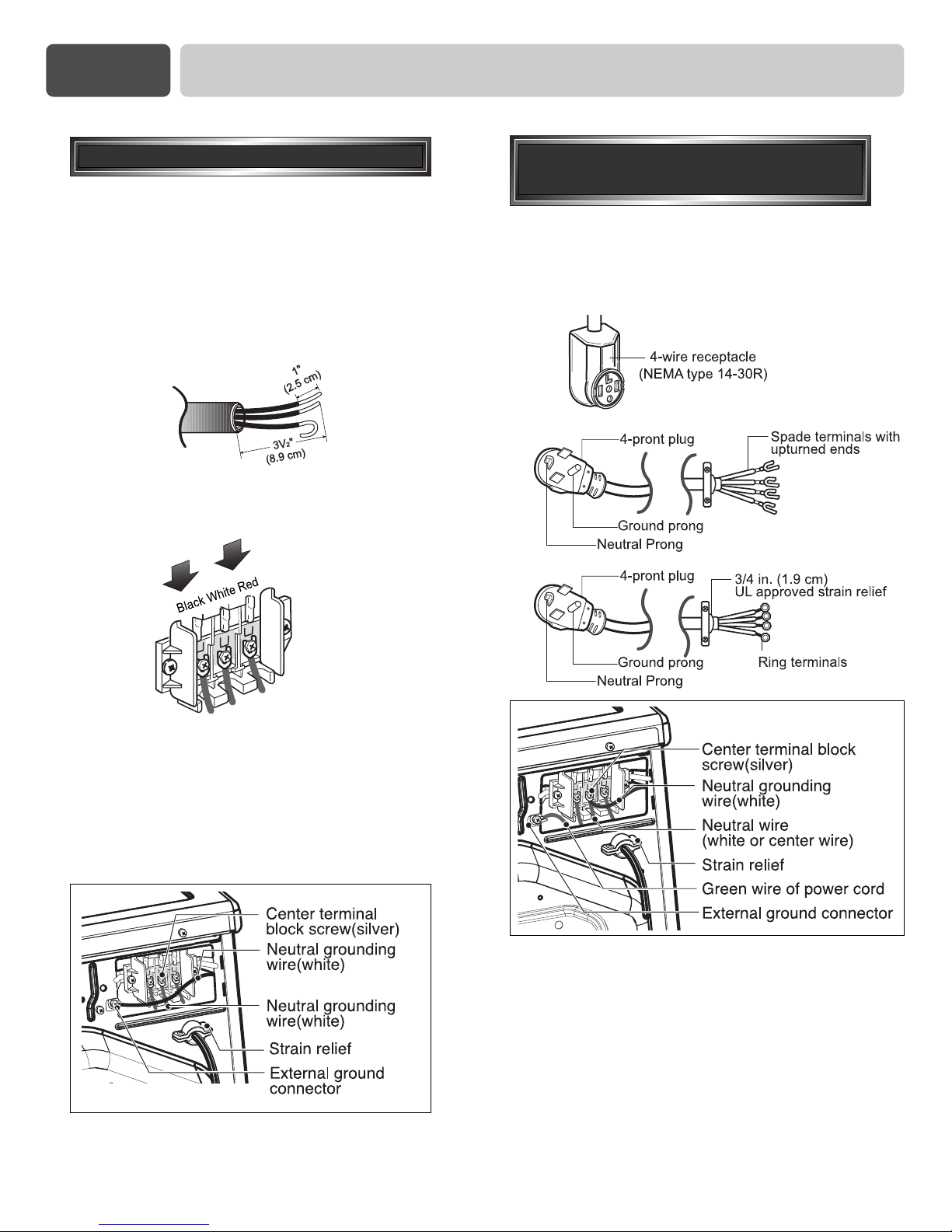 1"
(2.5 cm)
$3\frac{1}{2}$"
(8.9 cm)

Black White Red

Center terminal block screw(silver)
Neutral grounding wire(white)
Neutral grounding wire(white)
Strain relief
External ground connector

4-wire receptacle
(NEMA type 14-30R)

4-pront plug
Spade terminals with upturned ends
Ground prong
Neutral Prong

4-pront plug
3/4 in. (1.9 cm)
UL approved strain relief
Ground prong
Ring terminals
Neutral Prong

Center terminal block screw(silver)
Neutral grounding wire(white)
Neutral wire
(white or center wire)
Strain relief
Green wire of power cord
External ground connector